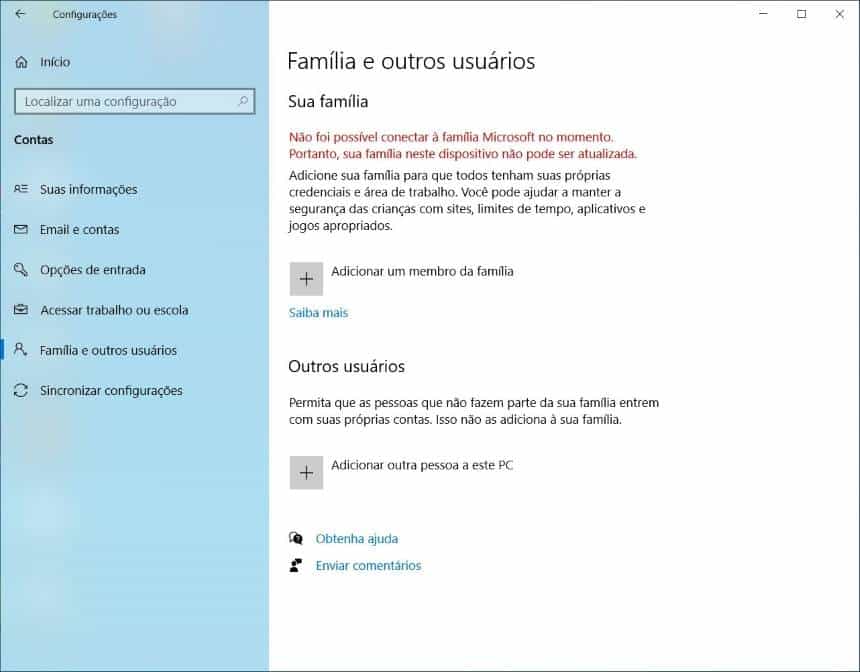 Configurações

Início

Localizar uma configuração

Contas

Suas informações

Email e contas

Opções de entrada

Acessar trabalho ou escola

Família e outros usuários

Sincronizar configurações

Família e outros usuários

Sua família

Não foi possível conectar à família Microsoft no momento. Portanto, sua família neste dispositivo não pode ser atualizada.

Adicione sua família para que todos tenham suas próprias credenciais e área de trabalho. Você pode ajudar a manter a segurança das crianças com sites, limites de tempo, aplicativos e jogos apropriados.

Adicionar um membro da família

Saiba mais

Outros usuários

Permita que as pessoas que não fazem parte da sua família entrem com suas próprias contas. Isso não as adiciona à sua família.

Adicionar outra pessoa a este PC

Obtenha ajuda

Enviar comentários